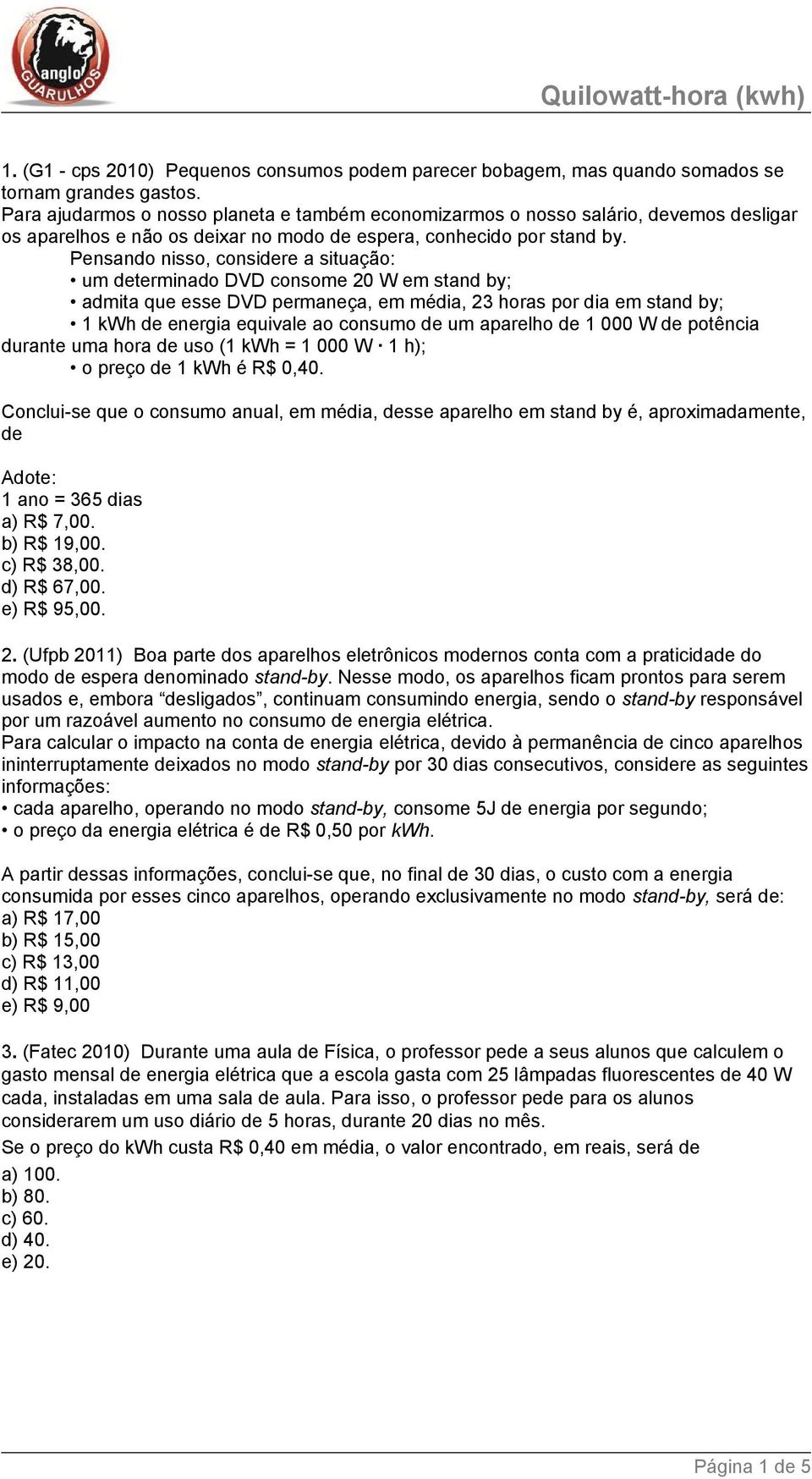 anglo
GUARULHOS

Quilowatt-hora (kwh)

1. (G1 - cps 2010) Pequenos consumos podem parecer bobagem, mas quando somados se tornam grandes gastos.
Para ajudarmos o nosso planeta e também economizarmos o nosso salário, devemos desligar os aparelhos e não os deixar no modo de espera, conhecido por stand by.
Pensando nisso, considere a situação:
• um determinado DVD consome 20 W em stand by;
• admita que esse DVD permaneça, em média, 23 horas por dia em stand by;
• 1 kWh de energia equivale ao consumo de um aparelho de 1 000 W de potência durante uma hora de uso (1 kWh = 1 000 W · 1 h);
• o preço de 1 kWh é R$ 0,40.

Conclui-se que o consumo anual, em média, desse aparelho em stand by é, aproximadamente, de

Adote:
1 ano = 365 dias
a) R$ 7,00.
b) R$ 19,00.
c) R$ 38,00.
d) R$ 67,00.
e) R$ 95,00.

2. (Ufpb 2011) Boa parte dos aparelhos eletrônicos modernos conta com a praticidade do modo de espera denominado stand-by. Nesse modo, os aparelhos ficam prontos para serem usados e, embora “desligados”, continuam consumindo energia, sendo o stand-by responsável por um razoável aumento no consumo de energia elétrica.
Para calcular o impacto na conta de energia elétrica, devido à permanência de cinco aparelhos ininterruptamente deixados no modo stand-by por 30 dias consecutivos, considere as seguintes informações:
• cada aparelho, operando no modo stand-by, consome 5J de energia por segundo;
• o preço da energia elétrica é de R$ 0,50 por kWh.

A partir dessas informações, conclui-se que, no final de 30 dias, o custo com a energia consumida por esses cinco aparelhos, operando exclusivamente no modo stand-by, será de:
a) R$ 17,00
b) R$ 15,00
c) R$ 13,00
d) R$ 11,00
e) R$ 9,00

3. (Fatec 2010) Durante uma aula de Física, o professor pede a seus alunos que calculem o gasto mensal de energia elétrica que a escola gasta com 25 lâmpadas fluorescentes de 40 W cada, instaladas em uma sala de aula. Para isso, o professor pede para os alunos considerarem um uso diário de 5 horas, durante 20 dias no mês.
Se o preço do kWh custa R$ 0,40 em média, o valor encontrado, em reais, será de
a) 100.
b) 80.
c) 60.
d) 40.
e) 20.

Página 1 de 5